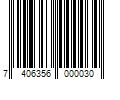 7 406356 000030